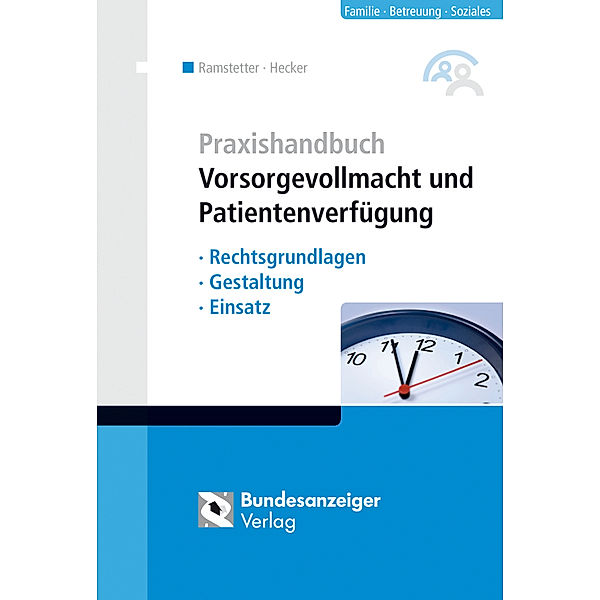 Familie · Betreuung · Soziales

Ramstetter · Hecker

Praxishandbuch
Vorsorgevollmacht und Patientenverfügung

· Rechtsgrundlagen
· Gestaltung
· Einsatz

10 11 12 1 2

Bundesanzeiger Verlag